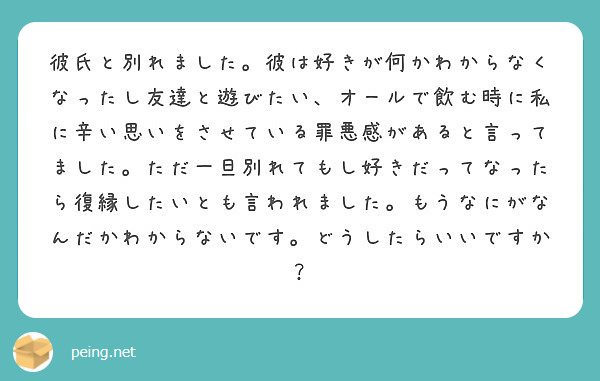 彼氏と別れました。彼は好きが何かわからなくなったし友達と遊びたい、オールで飲む時に私に辛い思いをさせている罪悪感があると言ってました。ただ一旦別れてもし好きだってなったら復縁したいとも言われました。もうなにがなんだかわからないです。どうしたらいいですか？

peing.net